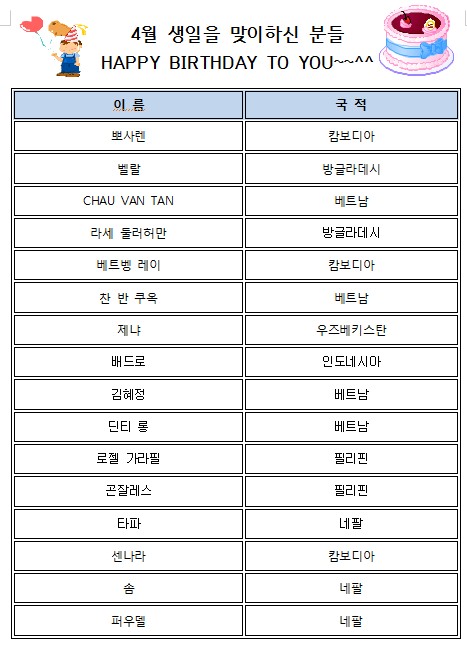 4월 생일을 맞이하신 분들
HAPPY BIRTHDAY TO YOU~~^^

| 이 름 | 국 적 |
|---|---|
| 뽀사렌 | 캄보디아 |
| 벨랄 | 방글라데시 |
| CHAU VAN TAN | 베트남 |
| 라세 둘러허만 | 방글라데시 |
| 베트벵 레이 | 캄보디아 |
| 찬 반 쿠옥 | 베트남 |
| 제냐 | 우즈베키스탄 |
| 배드로 | 인도네시아 |
| 김혜정 | 베트남 |
| 딘티 롱 | 베트남 |
| 로젤 가라필 | 필리핀 |
| 곤잘레스 | 필리핀 |
| 타파 | 네팔 |
| 센나라 | 캄보디아 |
| 솜 | 네팔 |
| 퍼우델 | 네팔 |